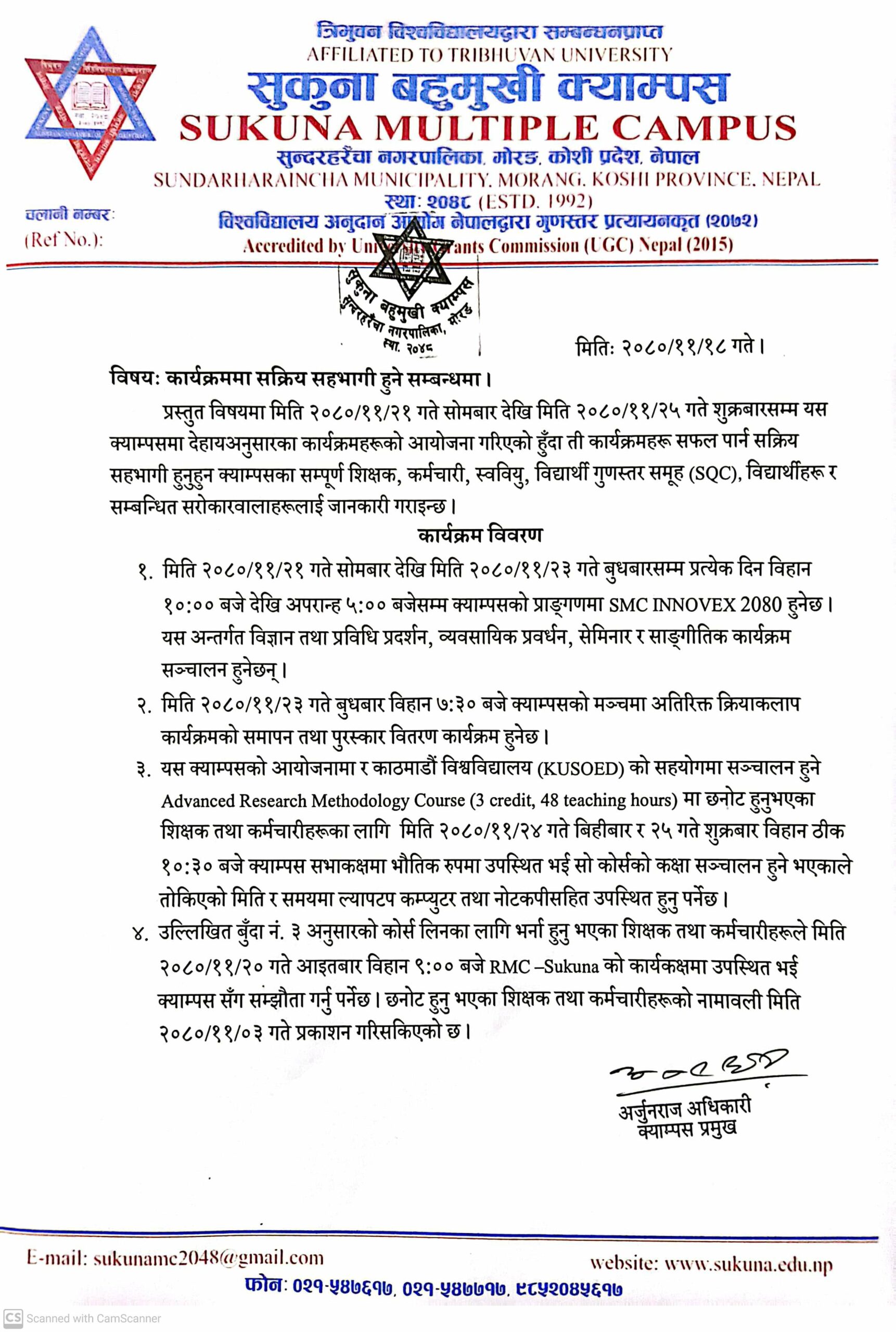 त्रिभुवन विश्वविद्यालयद्वारा सम्बन्धनप्राप्त
AFFILIATED TO TRIBHUVAN UNIVERSITY
सुकुना बहुमुखी क्याम्पस
SUKUNA MULTIPLE CAMPUS
सुन्दरहरैंचा नगरपालिका, मोरङ, कोशी प्रदेश, नेपाल
SUNDARHARAINCHA MUNICIPALITY, MORANG, KOSHI PROVINCE, NEPAL
स्था: २०४८ (ESTD. 1992)
विश्वविद्यालय अनुदान आयोग नेपालद्वारा गुणस्तर प्रत्यायनकृत (२०७२)
Accredited by University Grants Commission (UGC) Nepal (2015)

चलानी नम्बर:
(Ref No.):

सुकुना बहुमुखी क्याम्पस
सुन्दरहरैंचा नगरपालिका, मोरङ
स्था. २०४८

मितिः २०८०/११/१८ गते।

विषयः कार्यक्रममा सक्रिय सहभागी हुने सम्बन्धमा।

प्रस्तुत विषयमा मिति २०८०/११/२१ गते सोमबार देखि मिति २०८०/११/२५ गते शुक्रबारसम्म यस क्याम्पसमा देहायअनुसारका कार्यक्रमहरूको आयोजना गरिएको हुँदा ती कार्यक्रमहरू सफल पार्न सक्रिय सहभागी हुनुहुन क्याम्पसका सम्पूर्ण शिक्षक, कर्मचारी, स्ववियु, विद्यार्थी गुणस्तर समूह (SQC), विद्यार्थीहरू र सम्बन्धित सरोकारवालाहरूलाई जानकारी गराइन्छ।

कार्यक्रम विवरण

१. मिति २०८०/११/२१ गते सोमबार देखि मिति २०८०/११/२३ गते बुधबारसम्म प्रत्येक दिन विहान १०:०० बजे देखि अपरान्ह ५:०० बजेसम्म क्याम्पसको प्राङ्गणमा SMC INNOVEX 2080 हुनेछ। यस अन्तर्गत विज्ञान तथा प्रविधि प्रदर्शन, व्यवसायिक प्रवर्धन, सेमिनार र साङ्गीतिक कार्यक्रम सञ्चालन हुनेछन्।

२. मिति २०८०/११/२३ गते बुधबार विहान ७:३० बजे क्याम्पसको मञ्चमा अतिरिक्त क्रियाकलाप कार्यक्रमको समापन तथा पुरस्कार वितरण कार्यक्रम हुनेछ।

३. यस क्याम्पसको आयोजनामा र काठमाडौं विश्वविद्यालय (KUSOED) को सहयोगमा सञ्चालन हुने Advanced Research Methodology Course (3 credit, 48 teaching hours) मा छनोट हुनुभएका शिक्षक तथा कर्मचारीहरूका लागि मिति २०८०/११/२४ गते बिहीबार र २५ गते शुक्रबार विहान ठीक १०:३० बजे क्याम्पस सभाकक्षमा भौतिक रुपमा उपस्थित भई सो कोर्सको कक्षा सञ्चालन हुने भएकाले तोकिएको मिति र समयमा ल्यापटप कम्प्युटर तथा नोटकपीसहित उपस्थित हुनु पर्नेछ।

४. उल्लिखित बुँदा नं. ३ अनुसारको कोर्स लिनका लागि भर्ना हुनु भएका शिक्षक तथा कर्मचारीहरूले मिति २०८०/११/२० गते आइतबार विहान ९:०० बजे RMC –Sukuna को कार्यकक्षमा उपस्थित भई क्याम्पस सँग सम्झौता गर्नु पर्नेछ। छनोट हुनु भएका शिक्षक तथा कर्मचारीहरूको नामावली मिति २०८०/११/०३ गते प्रकाशन गरिसकिएको छ।

अर्जुनराज अधिकारी
क्याम्पस प्रमुख

E-mail: sukunamc2048@gmail.com
website: www.sukuna.edu.np
फोन: ०२१-५४७६१७, ०२१-५४७७१७, ९८५२०४५६१७

CS Scanned with CamScanner